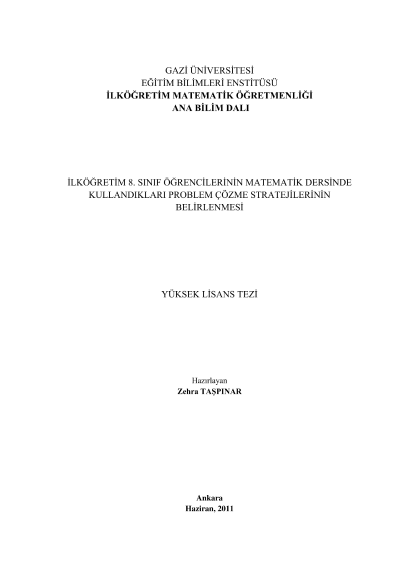 GAZİ ÜNİVERSİTESİ
EĞİTİM BİLİMLERİ ENSTİTÜSÜ
İLKÖĞRETİM MATEMATİK ÖĞRETMENLİĞİ
ANA BİLİM DALI

İLKÖĞRETİM 8. SINIF ÖĞRENCİLERİNİN MATEMATİK DERSİNDE KULLANDIKLARI PROBLEM ÇÖZME STRATEJİLERİNİN BELİRLENMESİ

YÜKSEK LİSANS TEZİ

Hazırlayan
Zehra TAŞPINAR

Ankara
Haziran, 2011